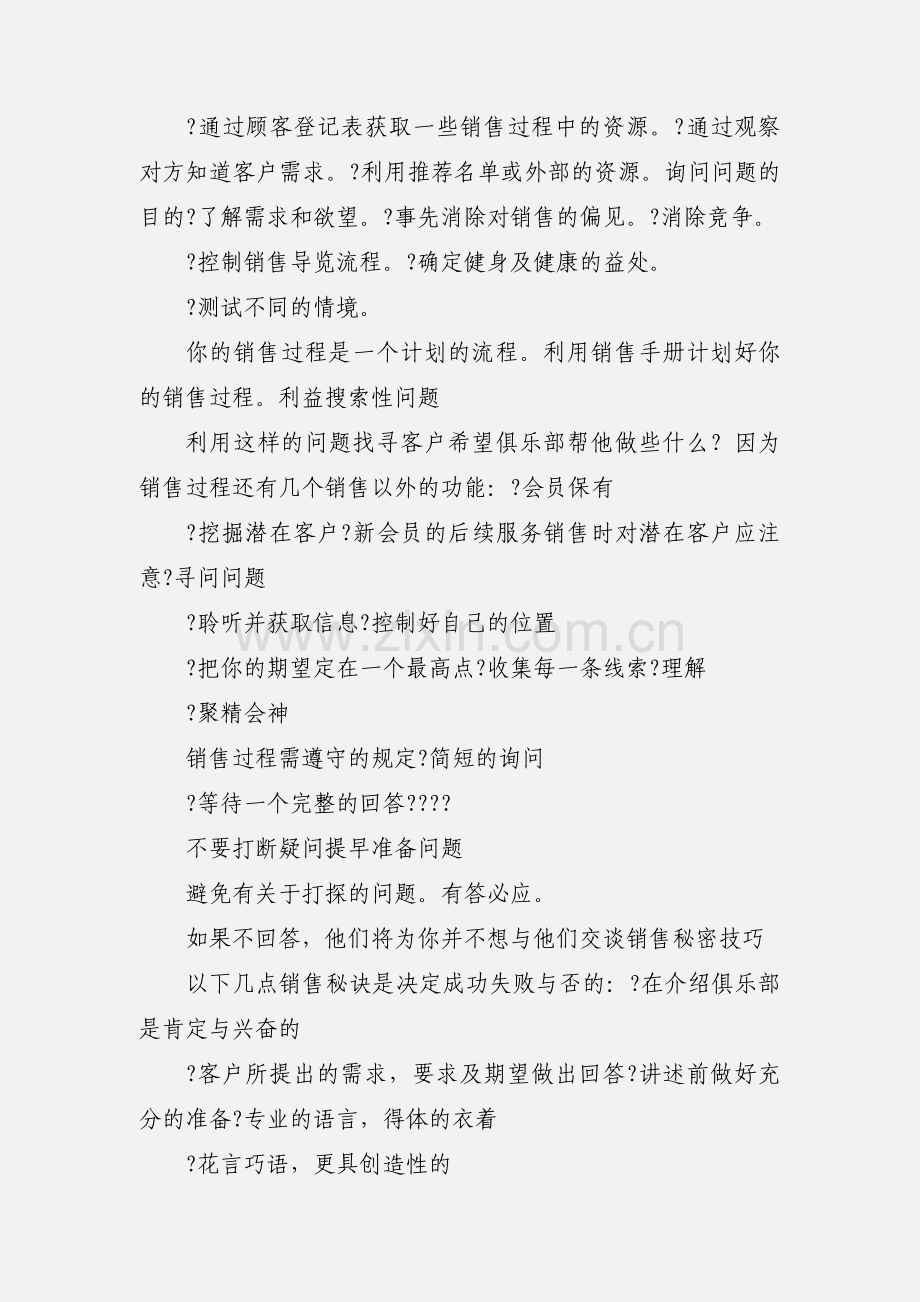 ?通过顾客登记表获取一些销售过程中的资源。?通过观察对方知道客户需求。?利用推荐名单或外部的资源。询问问题的目的?了解需求和欲望。?事先消除对销售的偏见。?消除竞争。

?控制销售导览流程。?确定健身及健康的益处。

?测试不同的情境。

你的销售过程是一个计划的流程。利用销售手册计划好你的销售过程。利益搜索性问题

利用这样的问题找寻客户希望俱乐部帮他做些什么? 因为销售过程还有几个销售以外的功能: ?会员保有

?挖掘潜在客户?新会员的后续服务销售时对潜在客户应注意?寻问问题

?聆听并获取信息?控制好自己的位置

?把你的期望定在一个最高点?收集每一条线索?理解

?聚精会神

销售过程需遵守的规定?简短的询问

?等待一个完整的回答????

不要打断疑问提早准备问题

避免有关于打探的问题。有答必应。

如果不回答，他们将为你并不想与他们交谈销售秘密技巧

以下几点销售秘诀是决定成功失败与否的: ?在介绍俱乐部是肯定与兴奋的

?客户所提出的需求，要求及期望做出回答?讲述前做好充分的准备?专业的语言，得体的衣着

?花言巧语，更具创造性的

www.zixin.com.cn